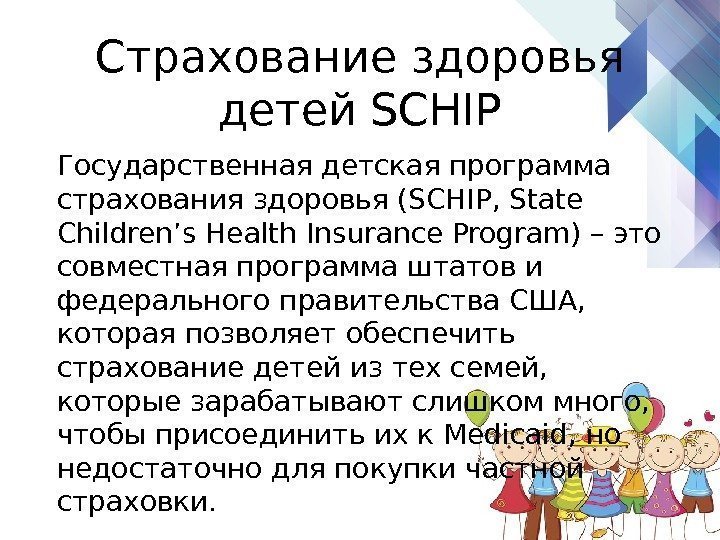 Страхование здоровья детей SCHIP

Государственная детская программа страхования здоровья (SCHIP, State Children's Health Insurance Program) – это совместная программа штатов и федерального правительства США, которая позволяет обеспечить страхование детей из тех семей, которые зарабатывают слишком много, чтобы присоединить их к Medicaid, но недостаточно для покупки частной страховки.